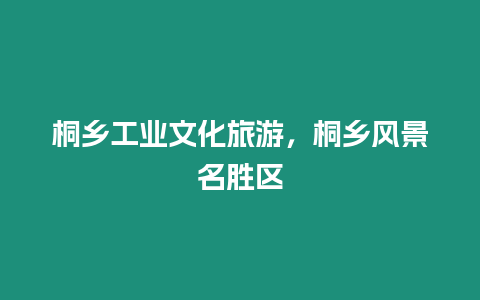 桐乡工业文化旅游，桐乡风景名胜区